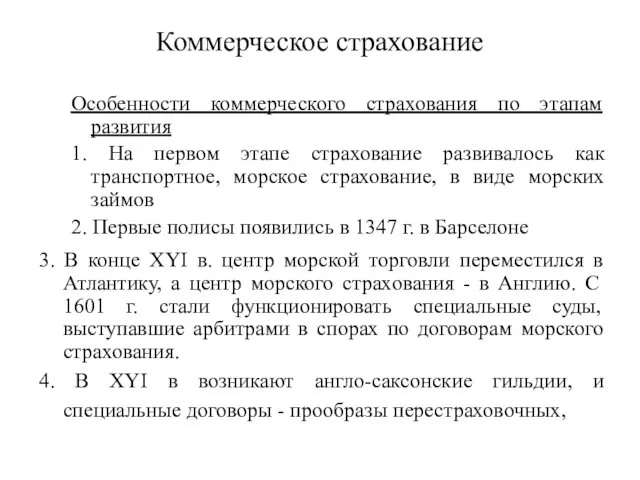 Коммерческое страхование

Особенности коммерческого страхования по этапам развития

1. На первом этапе страхование развивалось как транспортное, морское страхование, в виде морских займов

2. Первые полисы появились в 1347 г. в Барселоне

3. В конце XYI в. центр морской торговли переместился в Атлантику, а центр морского страхования - в Англию. С 1601 г. стали функционировать специальные суды, выступавшие арбитрами в спорах по договорам морского страхования.

4. В XYI в возникают англо-саксонские гильдии, и специальные договоры - прообразы перестраховочных,